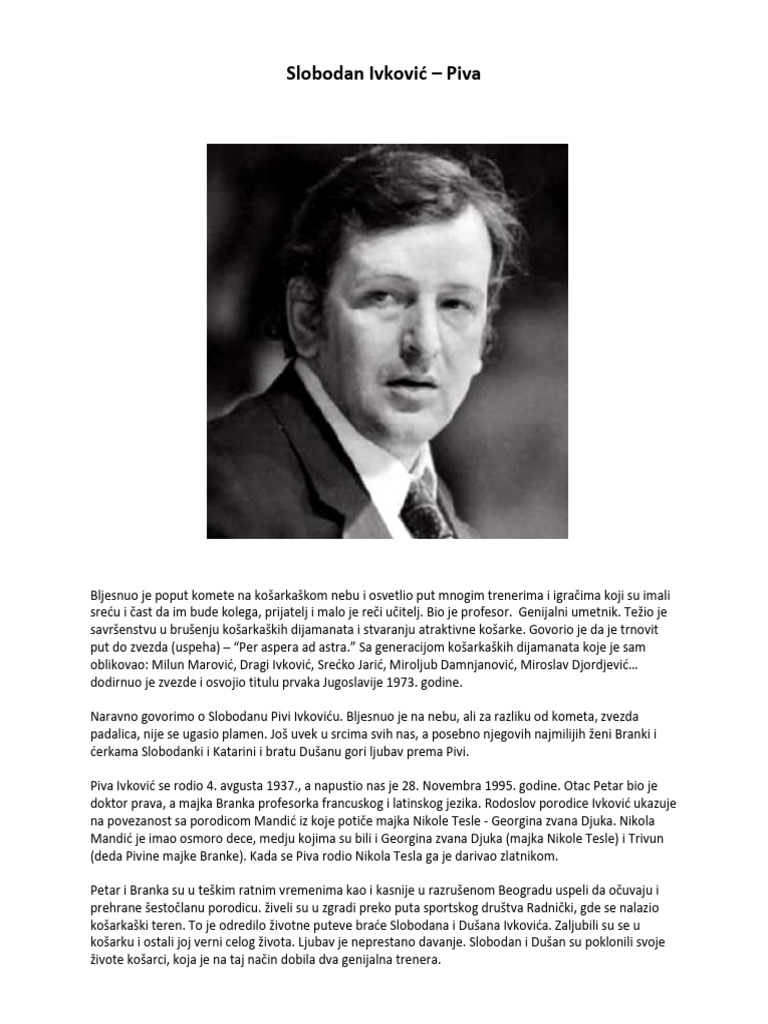 Slobodan Ivković – Piva

Bljesnuo je poput komete na košarkaškom nebu i osvetlio put mnogim trenerima i igračima koji su imali sreću i čast da im bude kolega, prijatelj i malo je reči učitelj. Bio je profesor. Genijalni umetnik. Težio je savršenstvu u brušenju košarkaških dijamanata i stvaranju atraktivne košarke. Govorio je da je trnovit put do zvezda (uspeha) – "Per aspera ad astra." Sa generacijom košarkaških dijamanata koje je sam oblikovao: Milun Marović, Dragi Ivković, Srećko Jarić, Miroljub Damnjanović, Miroslav Djordjević... dodirnuo je zvezde i osvojio titulu prvaka Jugoslavije 1973. godine.

Naravno govorimo o Slobodanu Pivi Ivkoviću. Bljesnuo je na nebu, ali za razliku od kometa, zvezda padalica, nije se ugasio plamen. Još uvek u srcima svih nas, a posebno njegovih najmilijih ženi Branki i ćerkama Slobodanki i Katarini i bratu Dušanu gori ljubav prema Pivi.

Piva Ivković se rodio 4. avgusta 1937., a napustio nas je 28. Novembra 1995. godine. Otac Petar bio je doktor prava, a majka Branka profesorka francuskog i latinskog jezika. Rodoslov porodice Ivković ukazuje na povezanost sa porodicom Mandić iz koje potiče majka Nikole Tesle - Georgina zvana Djuka. Nikola Mandić je imao osmoro dece, medju kojima su bili i Georgina zvana Djuka (majka Nikole Tesle) i Trivun (deda Pivine majke Branke). Kada se Piva rodio Nikola Tesla ga je darivao zlatnikom.

Petar i Branka su u teškim ratnim vremenima kao i kasnije u razrušenom Beogradu uspeli da očuvaju i prehrane šestočlanu porodicu. živeli su u zgradi preko puta sportskog društva Radnički, gde se nalazio košarkaški teren. To je odredilo životne puteve braće Slobodana i Dušana Ivkovića. Zaljubili su se u košarku i ostali joj verni celog života. Ljubav je neprestano davanje. Slobodan i Dušan su poklonili svoje živote košarci, koja je na taj način dobila dva genijalna trenera.